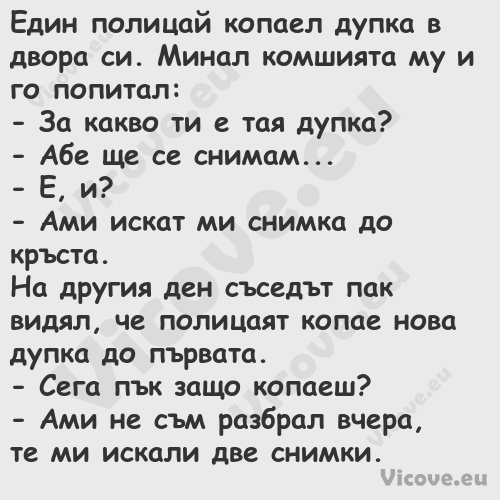 Един полицай копаел дупка в двора си. Минал комшията му и го попитал:
- За какво ти е тая дупка?
- Абе ще се снимам...
- Е, и?
- Ами искат ми снимка до кръста.
На другия ден съседът пак видял, че полицаят копае нова дупка до първата.
- Сега пък защо копаеш?
- Ами не съм разбрал вчера, те ми искали две снимки.

Vicove.eu